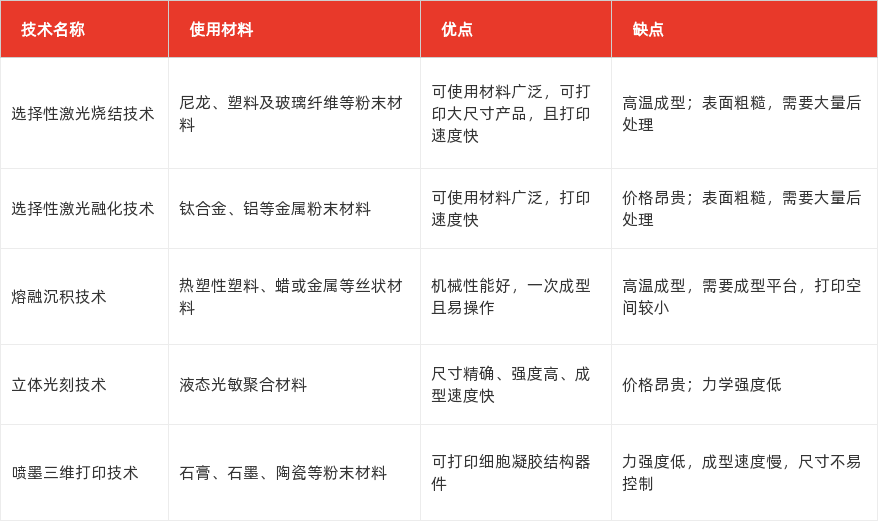 | 技术名称 | 使用材料 | 优点 | 缺点 |
|---|---|---|---|
| 选择性激光烧结技术 | 尼龙、塑料及玻璃纤维等粉末材料 | 可使用材料广泛，可打印大尺寸产品，且打印速度快 | 高温成型；表面粗糙，需要大量后处理 |
| 选择性激光融化技术 | 钛合金、铝等金属粉末材料 | 可使用材料广泛，打印速度快 | 价格昂贵；表面粗糙，需要大量后处理 |
| 熔融沉积技术 | 热塑性塑料、蜡或金属等丝状材料 | 机械性能好，一次成型且易操作 | 高温成型，需要成型平台，打印空间较小 |
| 立体光刻技术 | 液态光敏聚合材料 | 尺寸精确、强度高、成型速度快 | 价格昂贵；力学强度低 |
| 喷墨三维打印技术 | 石膏、石墨、陶瓷等粉末材料 | 可打印细胞凝胶结构器件 | 力强度低，成型速度慢，尺寸不易控制 |